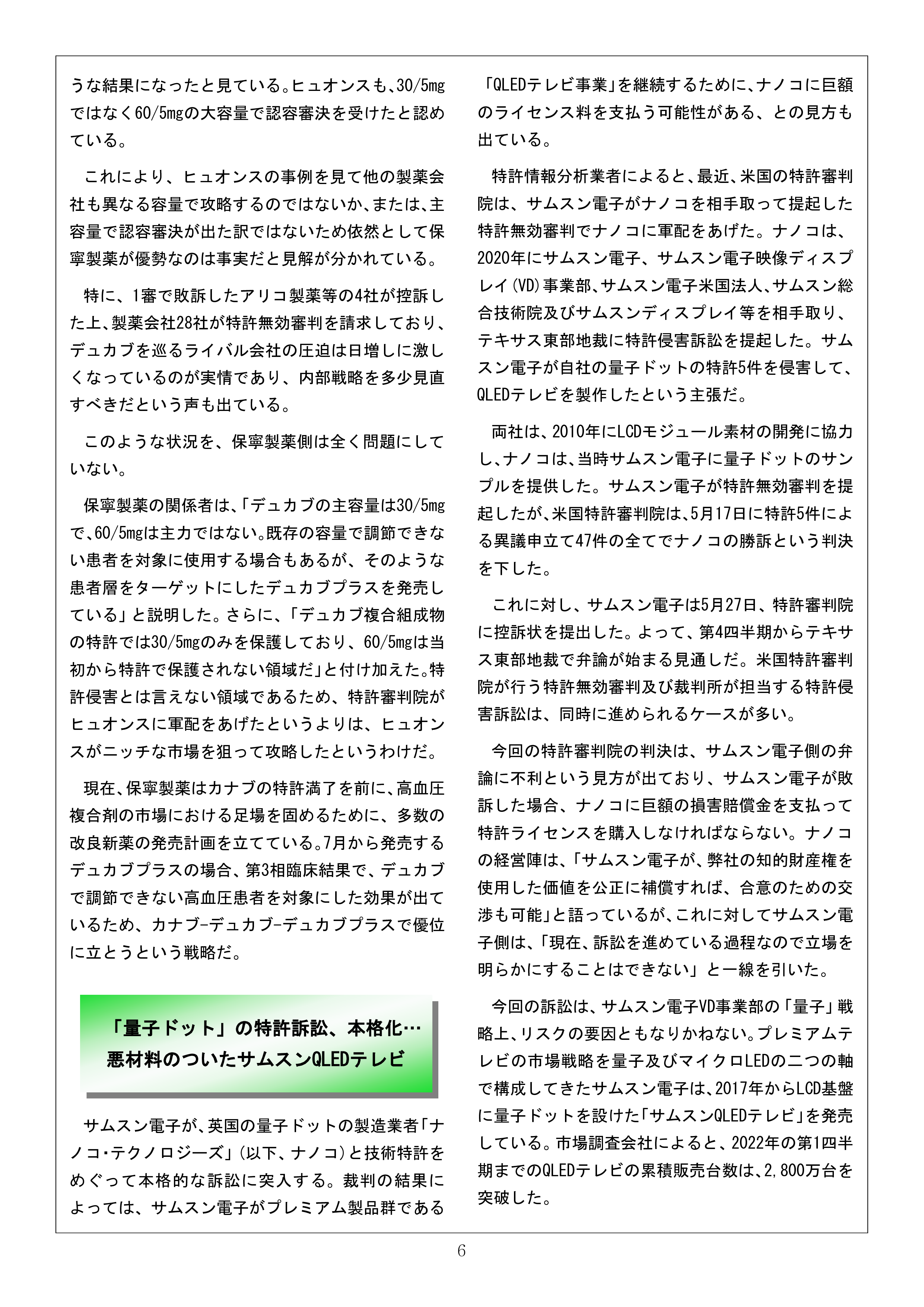 うな結果になったと見ている。ヒュオンスも、30/5mgではなく60/5mgの大容量で認容審決を受けたと認めている。

これにより、ヒュオンスの事例を見て他の製薬会社も異なる容量で攻略するのではないか、または、主容量で認容審決が出た訳ではないため依然として保寧製薬が優勢なのは事実だと見解が分かれている。

特に、1審で敗訴したアリコ製薬等の4社が控訴した上、製薬会社28社が特許無効審判を請求しており、デュカブを巡るライバル会社の圧迫は日増しに激しくなっているのが実情であり、内部戦略を多少見直すべきだという声も出ている。

このような状況を、保寧製薬側は全く問題にしていない。

保寧製薬の関係者は、「デュカブの主容量は30/5mgで、60/5mgは主力ではない。既存の容量で調節できない患者を対象に使用する場合もあるが、そのような患者層をターゲットにしたデュカブプラスを発売している」と説明した。さらに、「デュカブ複合組成物の特許では30/5mgのみを保護しており、60/5mgは当初から特許で保護されない領域だ」と付け加えた。特許侵害とは言えない領域であるため、特許審判院がヒュオンスに軍配をあげたというよりは、ヒュオンスがニッチな市場を狙って攻略したというわけだ。

現在、保寧製薬はカナブの特許満了を前に、高血圧複合剤の市場における足場を固めるために、多数の改良新薬の発売計画を立てている。7月から発売するデュカブプラスの場合、第3相臨床結果で、デュカブで調節できない高血圧患者を対象にした効果が出ているため、カナブ-デュカブ-デュカブプラスで優位に立とうという戦略だ。

「量子ドット」の特許訴訟、本格化…
悪材料のついたサムスンQLEDテレビ

サムスン電子が、英国の量子ドットの製造業者「ナノコ・テクノロジーズ」(以下、ナノコ)と技術特許をめぐって本格的な訴訟に突入する。裁判の結果によっては、サムスン電子がプレミアム製品群である「QLEDテレビ事業」を継続するために、ナノコに巨額のライセンス料を支払う可能性がある、との見方も出ている。

特許情報分析業者によると、最近、米国の特許審判院は、サムスン電子がナノコを相手取って提起した特許無効審判でナノコに軍配をあげた。ナノコは、2020年にサムスン電子、サムスン電子映像ディスプレイ(VD)事業部、サムスン電子米国法人、サムスン総合技術院及びサムスンディスプレイ等を相手取り、テキサス東部地裁に特許侵害訴訟を提起した。サムスン電子が自社の量子ドットの特許5件を侵害して、QLEDテレビを製作したという主張だ。

両社は、2010年にLCDモジュール素材の開発に協力し、ナノコは、当時サムスン電子に量子ドットのサンプルを提供した。サムスン電子が特許無効審判を提起したが、米国特許審判院は、5月17日に特許5件による異議申立て47件の全てでナノコの勝訴という判決を下した。

これに対し、サムスン電子は5月27日、特許審判院に控訴状を提出した。よって、第4四半期からテキサス東部地裁で弁論が始まる見通しだ。米国特許審判院が行う特許無効審判及び裁判所が担当する特許侵害訴訟は、同時に進められるケースが多い。

今回の特許審判院の判決は、サムスン電子側の弁論に不利という見方が出ており、サムスン電子が敗訴した場合、ナノコに巨額の損害賠償金を支払って特許ライセンスを購入しなければならない。ナノコの経営陣は、「サムスン電子が、弊社の知的財産権を使用した価値を公正に補償すれば、合意のための交渉も可能」と語っているが、これに対してサムスン電子側は、「現在、訴訟を進めている過程なので立場を明らかにすることはできない」と一線を引いた。

今回の訴訟は、サムスン電子VD事業部の「量子」戦略上、リスクの要因ともなりかねない。プレミアムテレビの市場戦略を量子及びマイクロLEDの二つの軸で構成してきたサムスン電子は、2017年からLCD基盤に量子ドットを設けた「サムスンQLEDテレビ」を発売している。市場調査会社によると、2022年の第1四半期までのQLEDテレビの累積販売台数は、2,800万台を突破した。

6